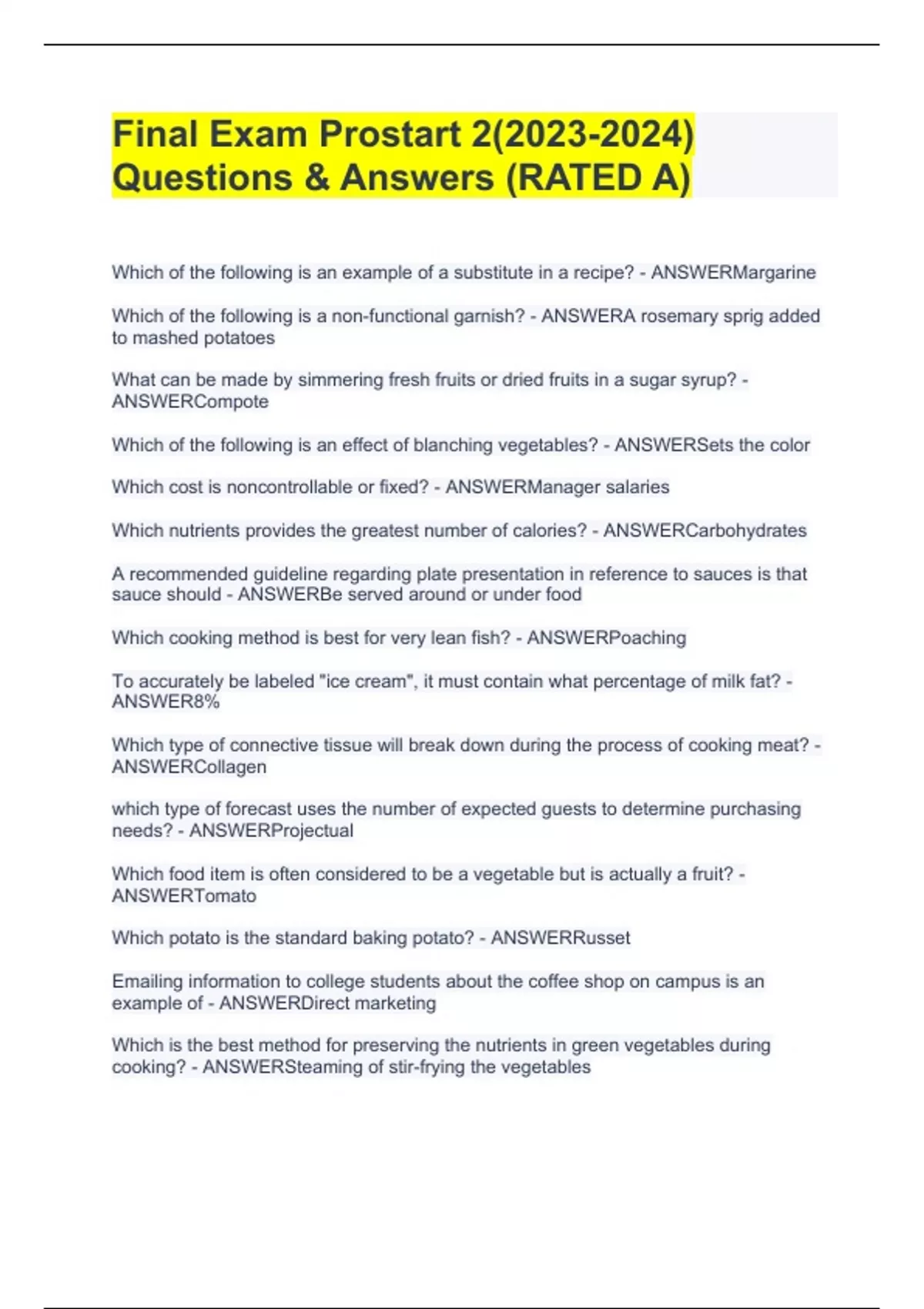 Final Exam Prostart 2(2023-2024) Questions & Answers (RATED A)

Which of the following is an example of a substitute in a recipe? - ANSWERMargarine

Which of the following is a non-functional garnish? - ANSWERA rosemary sprig added to mashed potatoes

What can be made by simmering fresh fruits or dried fruits in a sugar syrup? - ANSWERCompote

Which of the following is an effect of blanching vegetables? - ANSWERSets the color

Which cost is noncontrollable or fixed? - ANSWERManager salaries

Which nutrients provides the greatest number of calories? - ANSWERCarbohydrates

A recommended guideline regarding plate presentation in reference to sauces is that sauce should - ANSWERBe served around or under food

Which cooking method is best for very lean fish? - ANSWERPoaching

To accurately be labeled "ice cream", it must contain what percentage of milk fat? - ANSWER8%

Which type of connective tissue will break down during the process of cooking meat? - ANSWERCollagen

which type of forecast uses the number of expected guests to determine purchasing needs? - ANSWERProjectual

Which food item is often considered to be a vegetable but is actually a fruit? - ANSWERTomato

Which potato is the standard baking potato? - ANSWERRusset

Emailing information to college students about the coffee shop on campus is an example of - ANSWERDirect marketing

Which is the best method for preserving the nutrients in green vegetables during cooking? - ANSWERSteaming of stir-frying the vegetables